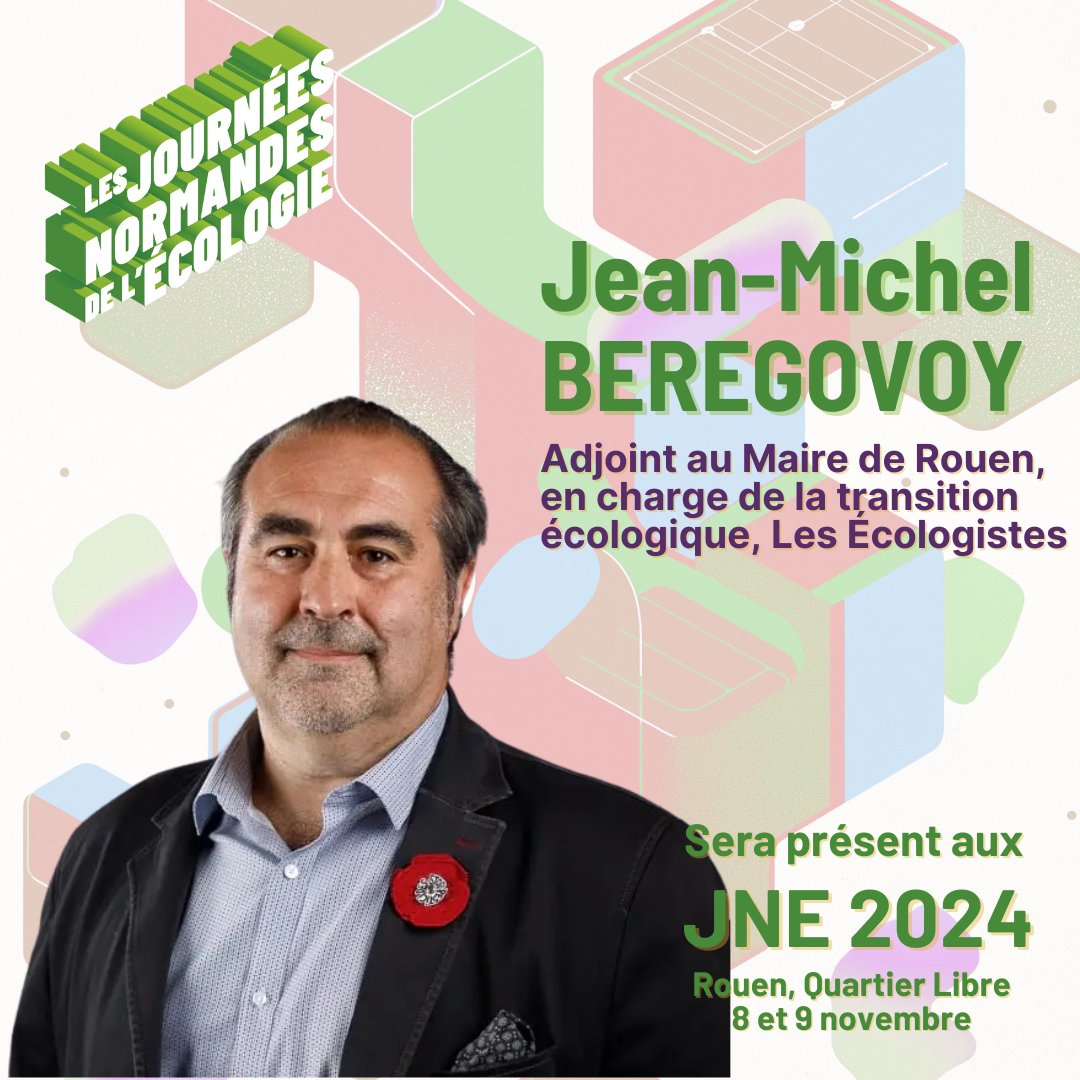 LES JOURNÉES NORMANDES DE L'ÉCOLOGIE

Jean-Michel BEREGOVOY

Adjoint au Maire de Rouen, en charge de la transition écologique, Les Écologistes

Sera présent aux

JNE 2024

Rouen, Quartier Libre
8 et 9 novembre